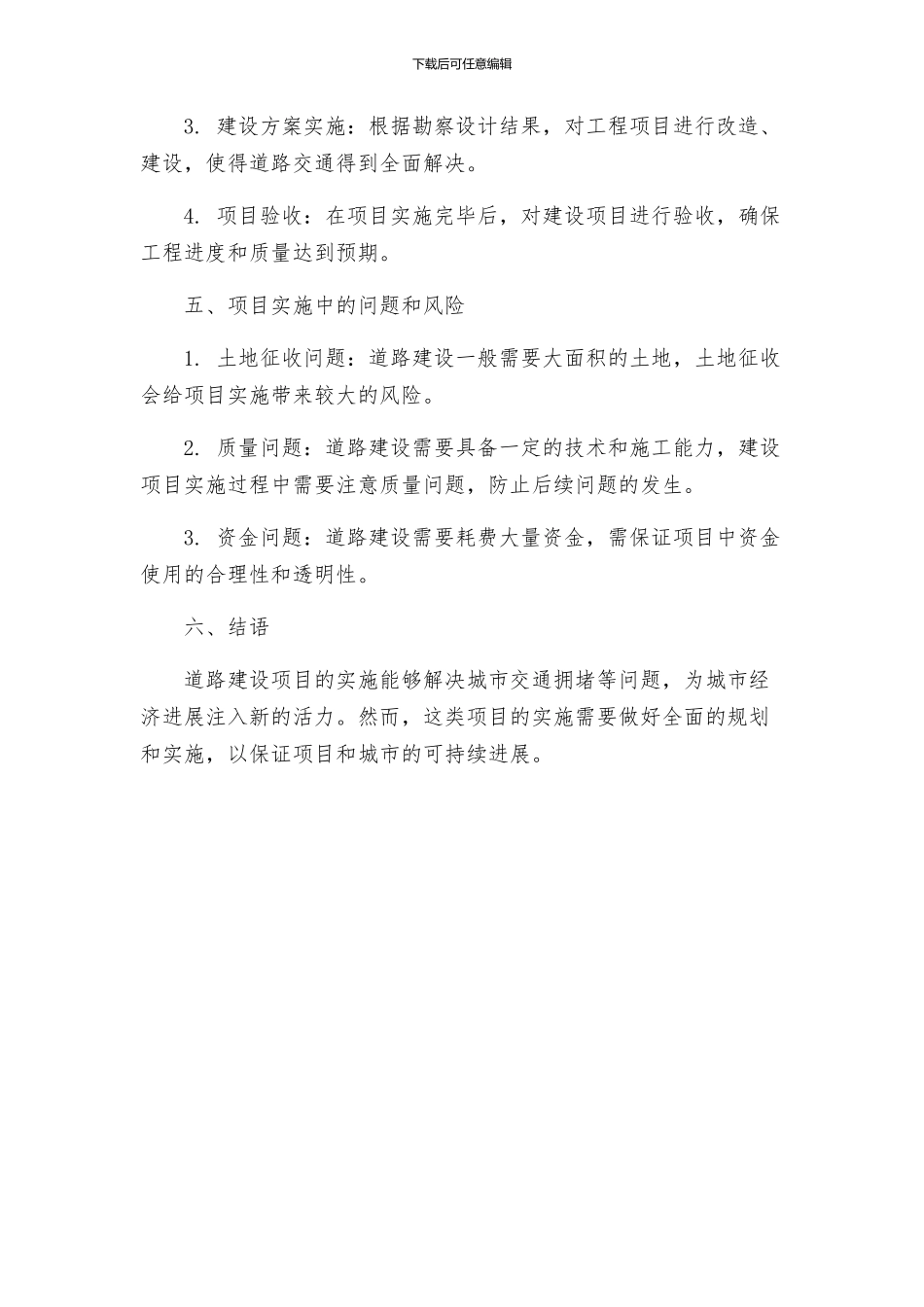 下载后可任意编辑

3. 建设方案实施：根据勘察设计结果，对工程项目进行改造、建设，使得道路交通得到全面解决。

4. 项目验收：在项目实施完毕后，对建设项目进行验收，确保工程进度和质量达到预期。

五、项目实施中的问题和风险

1. 土地征收问题：道路建设一般需要大面积的土地，土地征收会给项目实施带来较大的风险。

2. 质量问题：道路建设需要具备一定的技术和施工能力，建设项目实施过程中需要注意质量问题，防止后续问题的发生。

3. 资金问题：道路建设需要耗费大量资金，需保证项目中资金使用的合理性和透明性。

六、结语

道路建设项目的实施能够解决城市交通拥堵等问题，为城市经济进展注入新的活力。然而，这类项目的实施需要做好全面的规划和实施，以保证项目和城市的可持续进展。